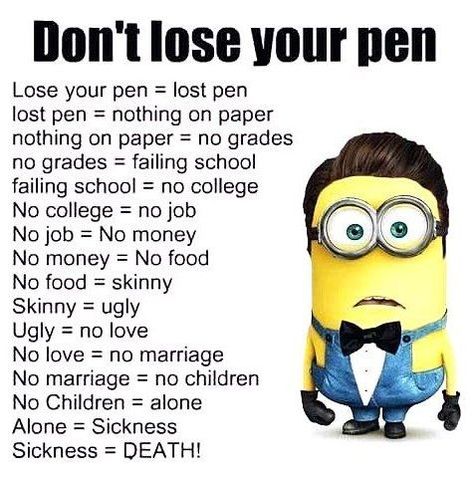 Don't lose your pen

Lose your pen = lost pen
lost pen = nothing on paper
nothing on paper = no grades
no grades = failing school
failing school = no college
No college = no job
No job = No money
No money = No food
No food = skinny
Skinny = ugly
Ugly = no love
No love = no marriage
No marriage = no children
No Children = alone
Alone = Sickness
Sickness = DEATH!